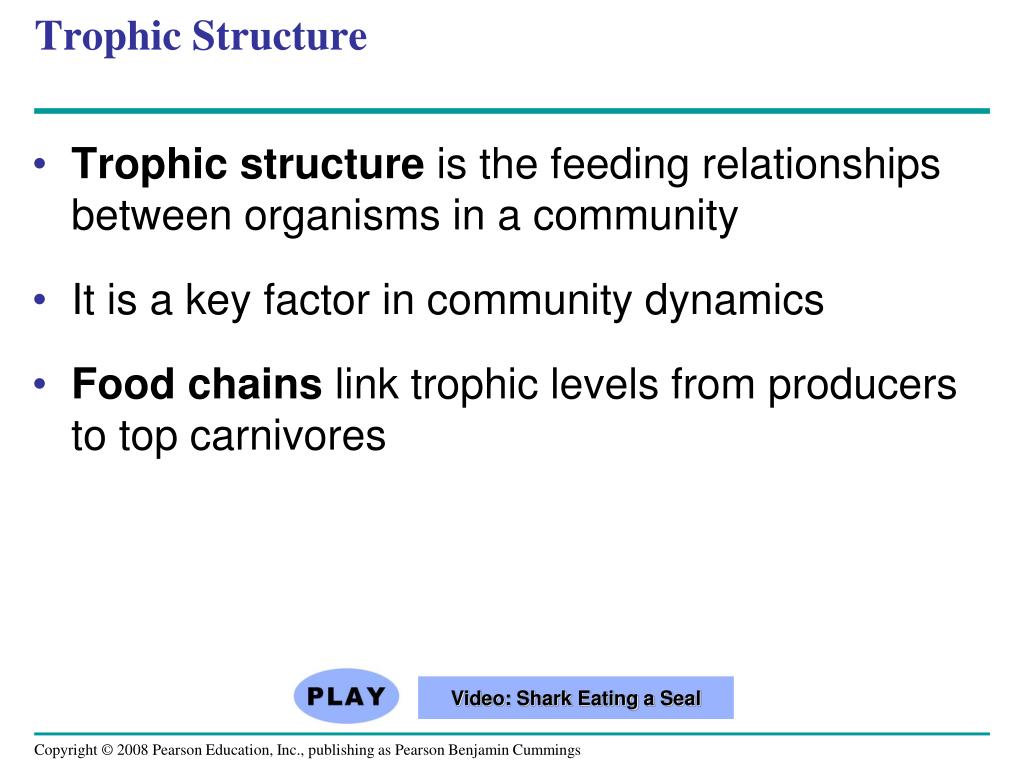 Trophic Structure

• Trophic structure is the feeding relationships between organisms in a community

• It is a key factor in community dynamics

• Food chains link trophic levels from producers to top carnivores

PLAY

Video: Shark Eating a Seal

Copyright © 2008 Pearson Education, Inc., publishing as Pearson Benjamin Cummings